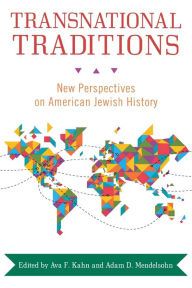 TRANSNATIONAL TRADITIONS

New Perspectives on American Jewish History

Edited by Ava F. Kahn and Adam D. Mendelsohn